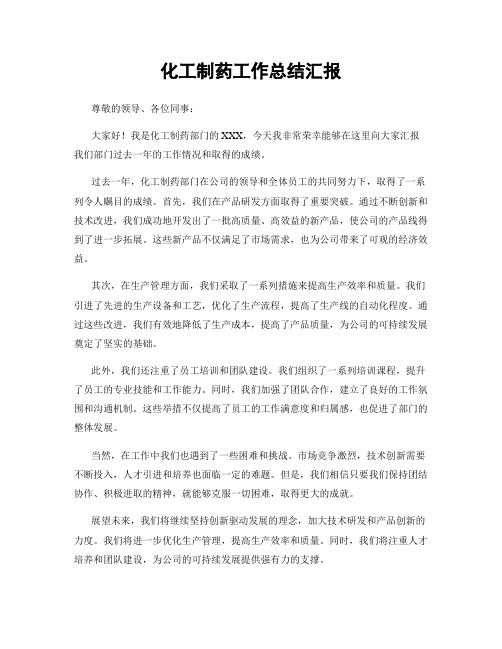 化工制药工作总结汇报

尊敬的领导、各位同事：

大家好！我是化工制药部门的XXX，今天我非常荣幸能够在这里向大家汇报我们部门过去一年的工作情况和取得的成绩。

过去一年，化工制药部门在公司的领导和全体员工的共同努力下，取得了一系列令人瞩目的成绩。首先，我们在产品研发方面取得了重要突破。通过不断创新和技术改进，我们成功地开发出了一批高质量、高效益的新产品，使公司的产品线得到了进一步拓展。这些新产品不仅满足了市场需求，也为公司带来了可观的经济效益。

其次，在生产管理方面，我们采取了一系列措施来提高生产效率和质量。我们引进了先进的生产设备和工艺，优化了生产流程，提高了生产线的自动化程度。通过这些改进，我们有效地降低了生产成本，提高了产品质量，为公司的可持续发展奠定了坚实的基础。

此外，我们还注重了员工培训和团队建设。我们组织了一系列培训课程，提升了员工的专业技能和工作能力。同时，我们加强了团队合作，建立了良好的工作氛围和沟通机制。这些举措不仅提高了员工的工作满意度和归属感，也促进了部门的整体发展。

当然，在工作中我们也遇到了一些困难和挑战。市场竞争激烈，技术创新需要不断投入，人才引进和培养也面临一定的难题。但是，我们相信只要我们保持团结协作、积极进取的精神，就能够克服一切困难，取得更大的成就。

展望未来，我们将继续坚持创新驱动发展的理念，加大技术研发和产品创新的力度。我们将进一步优化生产管理，提高生产效率和质量。同时，我们将注重人才培养和团队建设，为公司的可持续发展提供强有力的支撑。